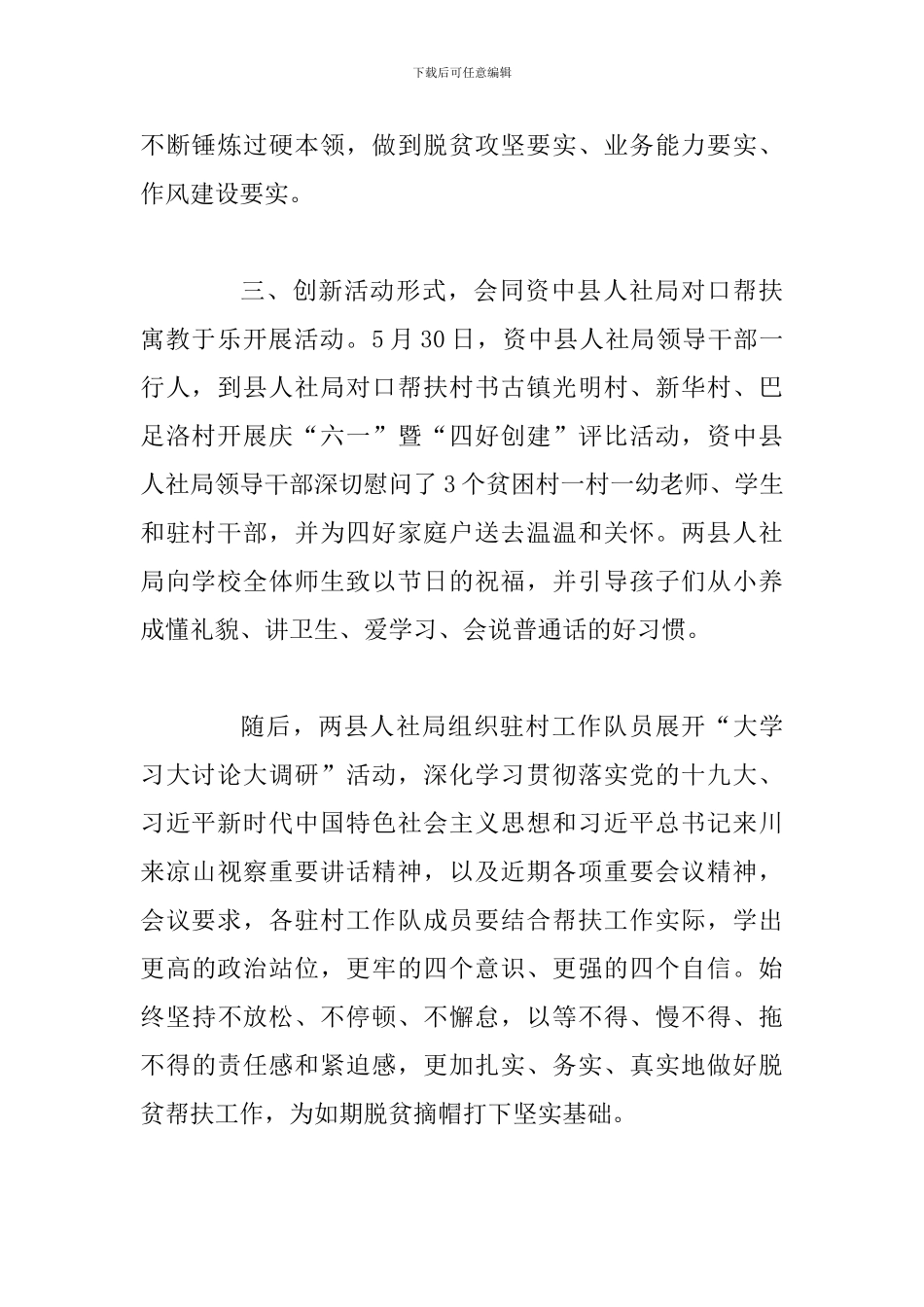 下载后可任意编辑

不断锤炼过硬本领，做到脱贫攻坚要实、业务能力要实、作风建设要实。

三、创新活动形式，会同资中县人社局对口帮扶寓教于乐开展活动。5月30日，资中县人社局领导干部一行人，到县人社局对口帮扶村书古镇光明村、新华村、巴足洛村开展庆“六一”暨“四好创建”评比活动，资中县人社局领导干部深切慰问了3个贫困村一村一幼老师、学生和驻村干部，并为四好家庭户送去温温和关怀。两县人社局向学校全体师生致以节日的祝福，并引导孩子们从小养成懂礼貌、讲卫生、爱学习、会说普通话的好习惯。

随后，两县人社局组织驻村工作队员展开“大学习大讨论大调研”活动，深化学习贯彻落实党的十九大、习近平新时代中国特色社会主义思想和习近平总书记来川来凉山视察重要讲话精神，以及近期各项重要会议精神，会议要求，各驻村工作队成员要结合帮扶工作实际，学出更高的政治站位，更牢的四个意识、更强的四个自信。始终坚持不放松、不停顿、不懈怠，以等不得、慢不得、拖不得的责任感和紧迫感，更加扎实、务实、真实地做好脱贫帮扶工作，为如期脱贫摘帽打下坚实基础。